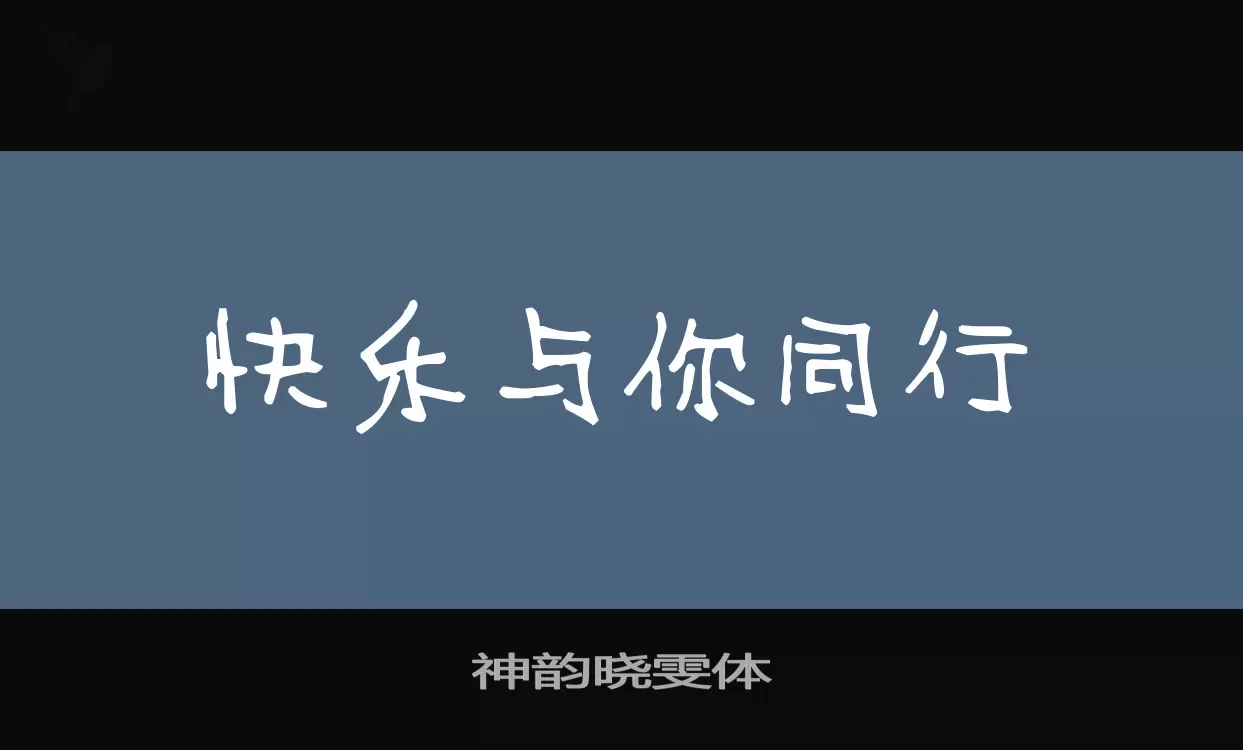 快乐与你同行

神韵晓雯体